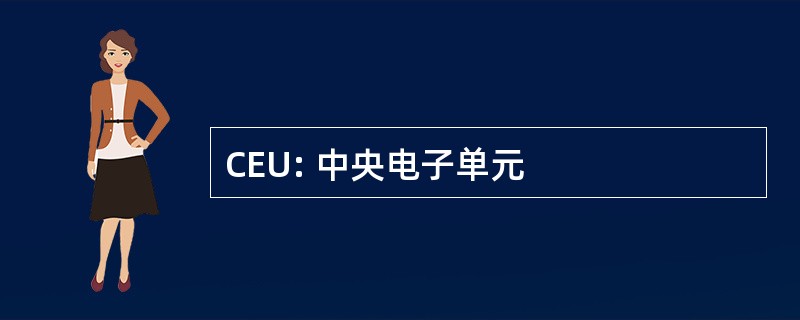 CEU: 中央电子单元